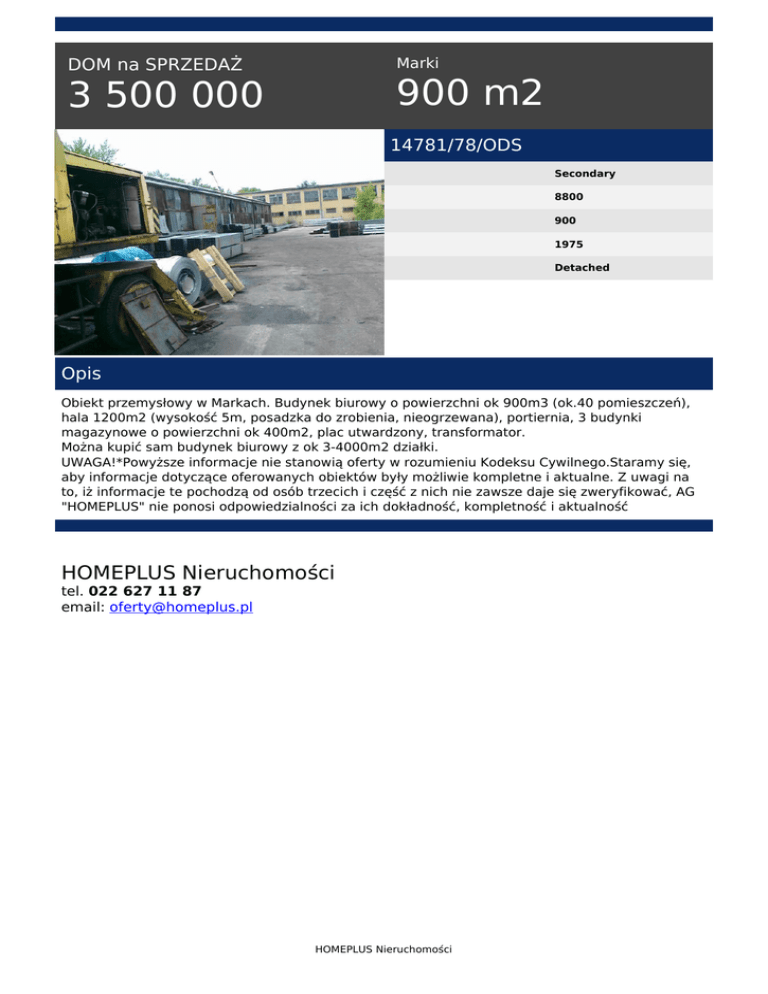 DOM na SPRZEDAŻ
3 500 000

Marki
900 m2

14781/78/ODS

Secondary
8800
900
1975
Detached

Opis

Obiekt przemysłowy w Markach. Budynek biurowy o powierzchni ok 900m3 (ok.40 pomieszczeń), hala 1200m2 (wysokość 5m, posadzka do zrobienia, nieogrzewana), portiernia, 3 budynki magazynowe o powierzchni ok 400m2, plac utwardzony, transformator.
Można kupić sam budynek biurowy z ok 3-4000m2 działki.
UWAGA!*Powyższe informacje nie stanowią oferty w rozumieniu Kodeksu Cywilnego.Staramy się, aby informacje dotyczące oferowanych obiektów były możliwie kompletne i aktualne. Z uwagi na to, iż informacje te pochodzą od osób trzecich i część z nich nie zawsze daje się zweryfikować, AG "HOMEPLUS" nie ponosi odpowiedzialności za ich dokładność, kompletność i aktualność

HOMEPLUS Nieruchomości
tel. 022 627 11 87
email: oferty@homeplus.pl

HOMEPLUS Nieruchomości